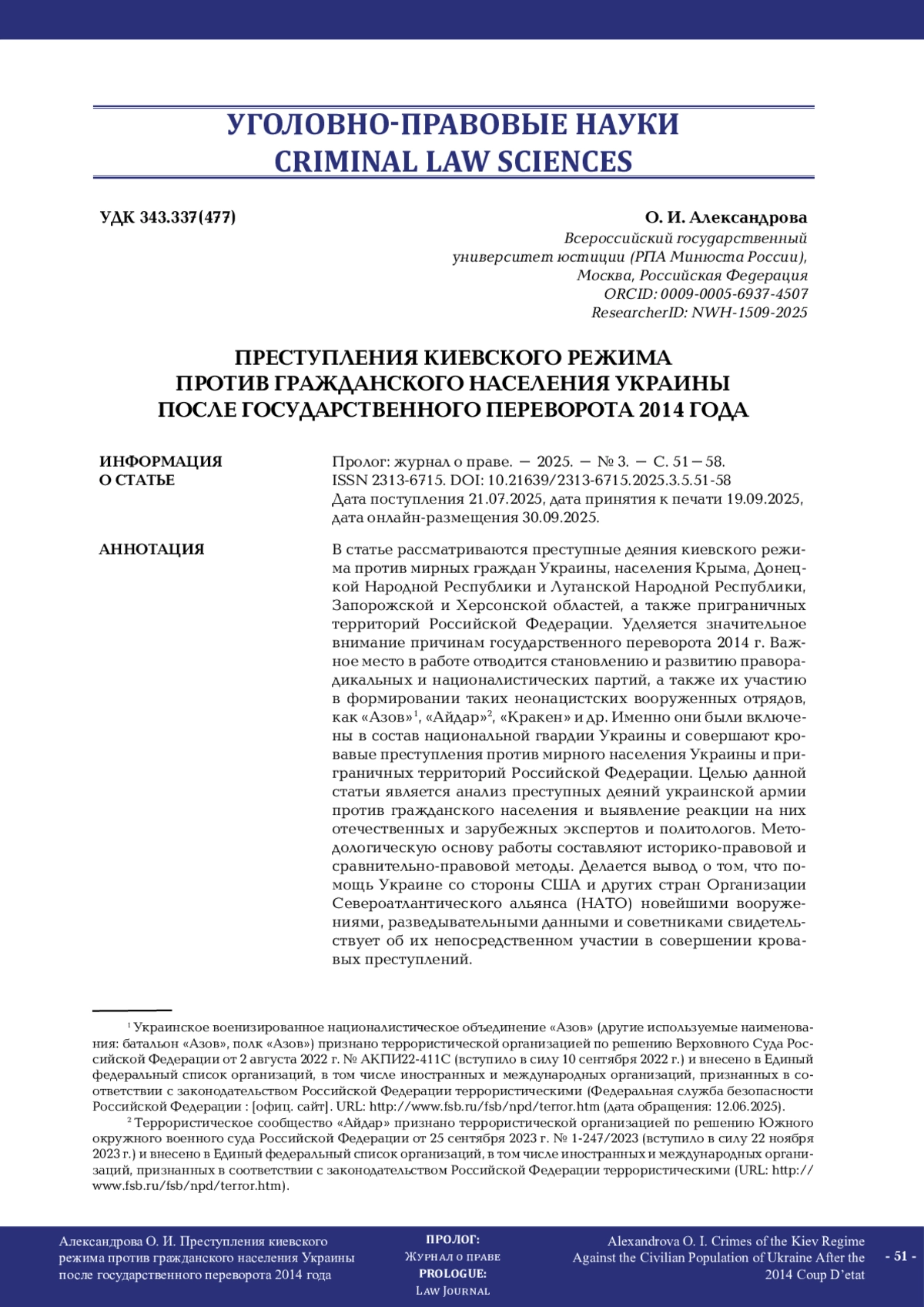 УГОЛОВНО-ПРАВОВЫЕ НАУКИ
CRIMINAL LAW SCIENCES

УДК 343.337(477)

О. И. Александрова
Всероссийский государственный университет юстиции (РПА Минюста России), Москва, Российская Федерация
ORCID: 0009-0005-6937-4507
ResearcherID: NWH-1509-2025

ПРЕСТУПЛЕНИЯ КИЕВСКОГО РЕЖИМА ПРОТИВ ГРАЖДАНСКОГО НАСЕЛЕНИЯ УКРАИНЫ ПОСЛЕ ГОСУДАРСТВЕННОГО ПЕРЕВОРОТА 2014 ГОДА

ИНФОРМАЦИЯ О СТАТЬЕ

Пролог: журнал о праве. — 2025. — № 3. — С. 51—58.
ISSN 2313-6715. DOI: 10.21639/2313-6715.2025.3.5.51-58
Дата поступления 21.07.2025, дата принятия к печати 19.09.2025, дата онлайн-размещения 30.09.2025.

АННОТАЦИЯ

В статье рассматриваются преступные деяния киевского режима против мирных граждан Украины, населения Крыма, Донецкой Народной Республики и Луганской Народной Республики, Запорожской и Херсонской областей, а также приграничных территорий Российской Федерации. Уделяется значительное внимание причинам государственного переворота 2014 г. Важное место в работе отводится становлению и развитию праворадикальных и националистических партий, а также их участию в формировании таких неонацистских вооруженных отрядов, как «Азов»$^1$, «Айдар»$^2$, «Кракен» и др. Именно они были включены в состав национальной гвардии Украины и совершают кровавые преступления против мирного населения Украины и приграничных территорий Российской Федерации. Целью данной статьи является анализ преступных деяний украинской армии против гражданского населения и выявление реакции на них отечественных и зарубежных экспертов и политологов. Методологическую основу работы составляют историко-правовой и сравнительно-правовой методы. Делается вывод о том, что помощь Украине со стороны США и других стран Организации Североатлантического альянса (НАТО) новейшими вооружениями, разведывательными данными и советниками свидетельствует об их непосредственном участии в совершении кровавых преступлений.

$^1$ Украинское военизированное националистическое объединение «Азов» (другие используемые наименования: батальон «Азов», полк «Азов») признано террористической организацией по решению Верховного Суда Российской Федерации от 2 августа 2022 г. № АКПИ22-411С (вступило в силу 10 сентября 2022 г.) и внесено в Единый федеральный список организаций, в том числе иностранных и международных организаций, признанных в соответствии с законодательством Российской Федерации террористическими (Федеральная служба безопасности Российской Федерации : [офиц. сайт]. URL: http://www.fsb.ru/fsb/npd/terror.htm (дата обращения: 12.06.2025).

$^2$ Террористическое сообщество «Айдар» признано террористической организацией по решению Южного окружного военного суда Российской Федерации от 25 сентября 2023 г. № 1-247/2023 (вступило в силу 22 ноября 2023 г.) и внесено в Единый федеральный список организаций, в том числе иностранных и международных организаций, признанных в соответствии с законодательством Российской Федерации террористическими (URL: http://www.fsb.ru/fsb/npd/terror.htm).

Александрова О. И. Преступления киевского режима против гражданского населения Украины после государственного переворота 2014 года

ПРОЛОГ:
Журнал о праве
PROLOGUE:
Law Journal

Alexandrova O. I. Crimes of the Kiev Regime Against the Civilian Population of Ukraine After the 2014 Coup D'etat

- 51 -